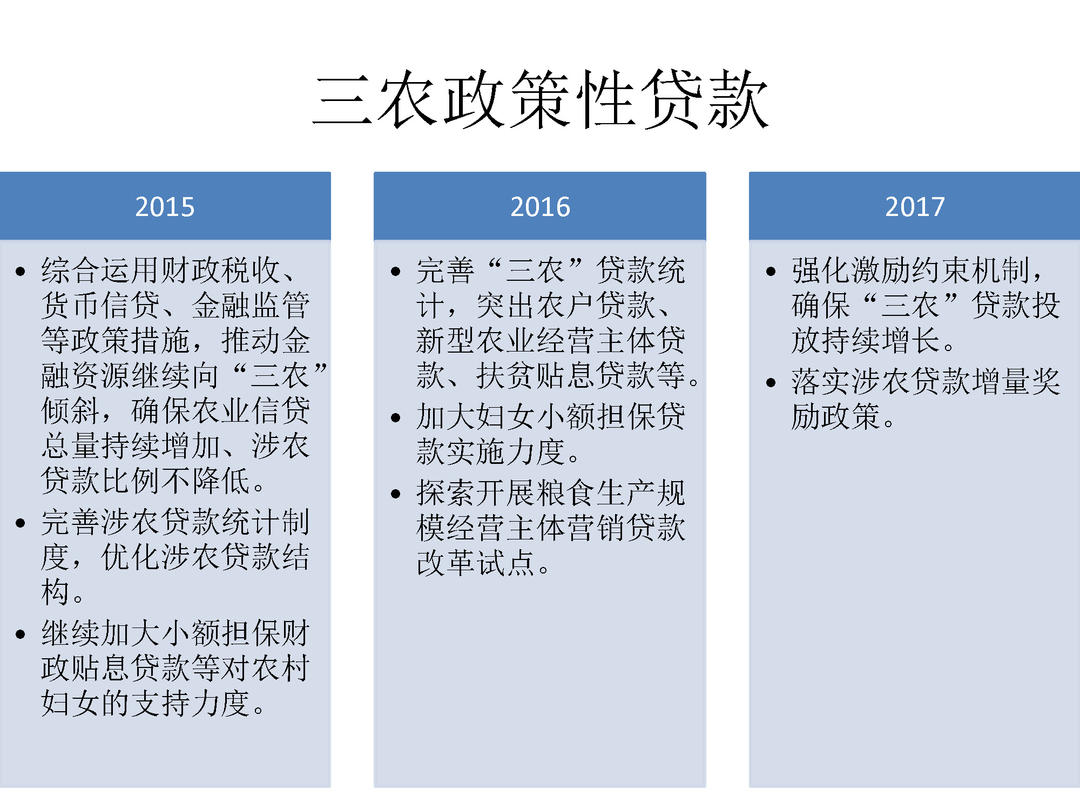 三农政策性贷款

2015

• 综合运用财政税收、货币信贷、金融监管等政策措施，推动金融资源继续向“三农”倾斜，确保农业信贷总量持续增加、涉农贷款比例不降低。
• 完善涉农贷款统计制度，优化涉农贷款结构。
• 继续加大小额担保财政贴息贷款等对农村妇女的支持力度。

2016

• 完善“三农”贷款统计，突出农户贷款、新型农业经营主体贷款、扶贫贴息贷款等。
• 加大妇女小额担保贷款实施力度。
• 探索开展粮食生产规模经营主体营销贷款改革试点。

2017

• 强化激励约束机制，确保“三农”贷款投放持续增长。
• 落实涉农贷款增量奖励政策。